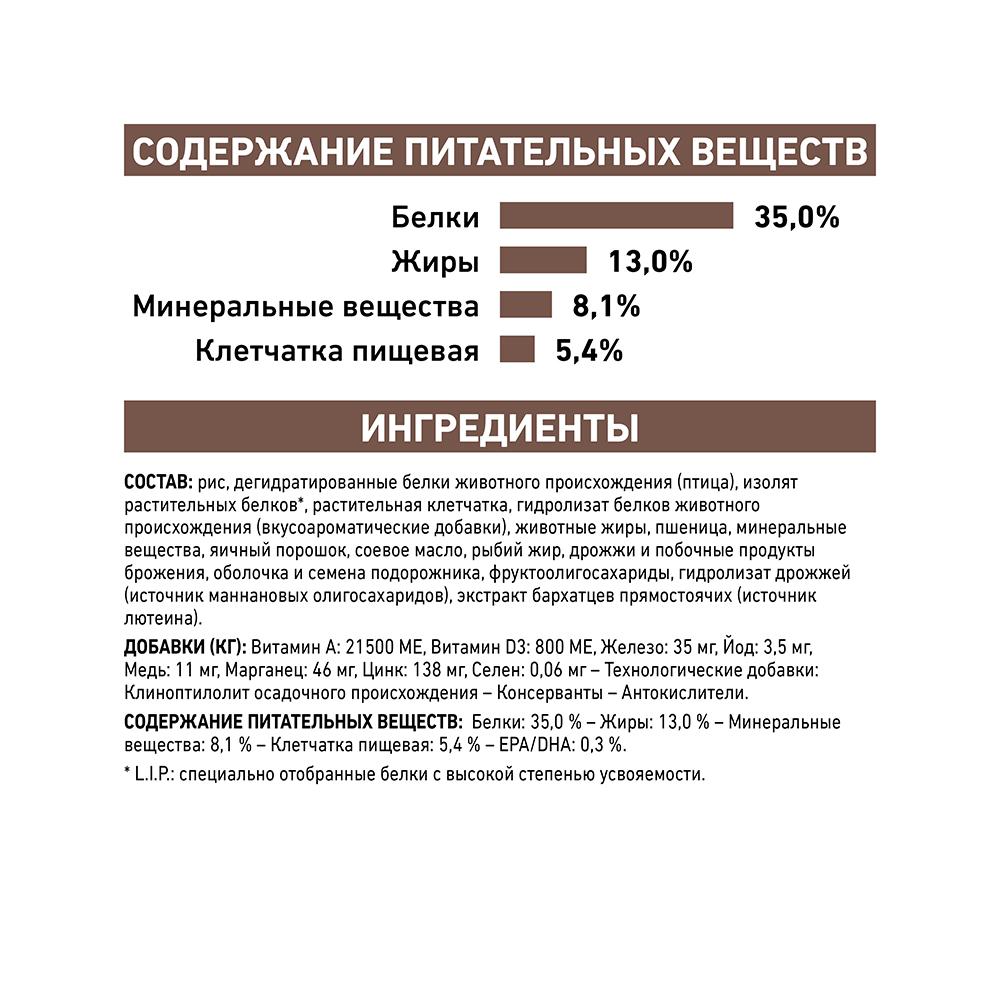 СОДЕРЖАНИЕ ПИТАТЕЛЬНЫХ ВЕЩЕСТВ

Белки 35,0%
Жиры 13,0%
Минеральные вещества 8,1%
Клетчатка пищевая 5,4%

ИНГРЕДИЕНТЫ

СОСТАВ: рис, дегидратированные белки животного происхождения (птица), изолят растительных белков*, растительная клетчатка, гидролизат белков животного происхождения (вкусоароматические добавки), животные жиры, пшеница, минеральные вещества, яичный порошок, соевое масло, рыбий жир, дрожжи и побочные продукты брожения, оболочка и семена подорожника, фруктоолигосахариды, гидролизат дрожжей (источник маннановых олигосахаридов), экстракт бархатцев прямостоячих (источник лютеина).

ДОБАВКИ (КГ): Витамин А: 21500 МЕ, Витамин D3: 800 МЕ, Железо: 35 мг, Йод: 3,5 мг, Медь: 11 мг, Марганец: 46 мг, Цинк: 138 мг, Селен: 0,06 мг – Технологические добавки: Клиноптилолит осадочного происхождения – Консерванты – Антокислители.

СОДЕРЖАНИЕ ПИТАТЕЛЬНЫХ ВЕЩЕСТВ: Белки: 35,0 % – Жиры: 13,0 % – Минеральные вещества: 8,1 % – Клетчатка пищевая: 5,4 % – EPA/DHA: 0,3 %.

* L.I.P.: специально отобранные белки с высокой степенью усвояемости.